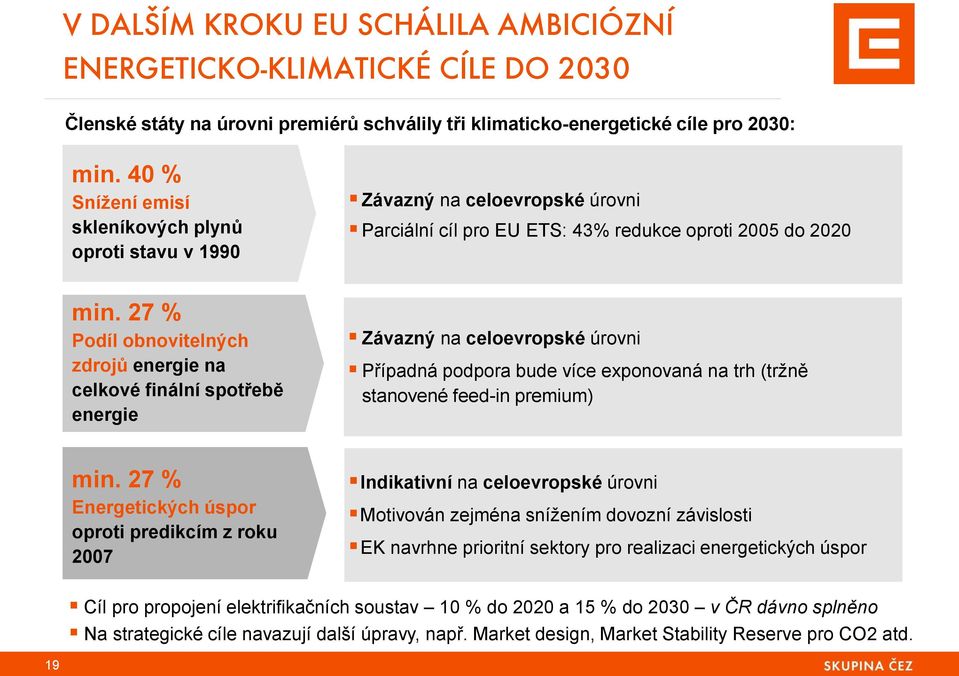 V DALŠÍM KROKU EU SCHÁLILA AMBICIÓZNÍ ENERGETICKO-KLIMATICKÉ CÍLE DO 2030

Členské státy na úrovni premiérů schválily tři klimaticko-energetické cíle pro 2030:

min. 40 %
Snížení emisí skleníkových plynů oproti stavu v 1990

▪ Závazný na celoevropské úrovni
▪ Parciální cíl pro EU ETS: 43% redukce oproti 2005 do 2020

min. 27 %
Podíl obnovitelných zdrojů energie na celkové finální spotřebě energie

▪ Závazný na celoevropské úrovni
▪ Případná podpora bude více exponovaná na trh (tržně stanovené feed-in premium)

min. 27 %
Energetických úspor oproti predikcím z roku 2007

▪ Indikativní na celoevropské úrovni
▪ Motivován zejména snížením dovozní závislosti
▪ EK navrhne prioritní sektory pro realizaci energetických úspor

▪ Cíl pro propojení elektrifikačních soustav – 10 % do 2020 a 15 % do 2030 – v ČR dávno splněno
▪ Na strategické cíle navazují další úpravy, např. Market design, Market Stability Reserve pro CO2 atd.

19
SKUPINA ČEZ